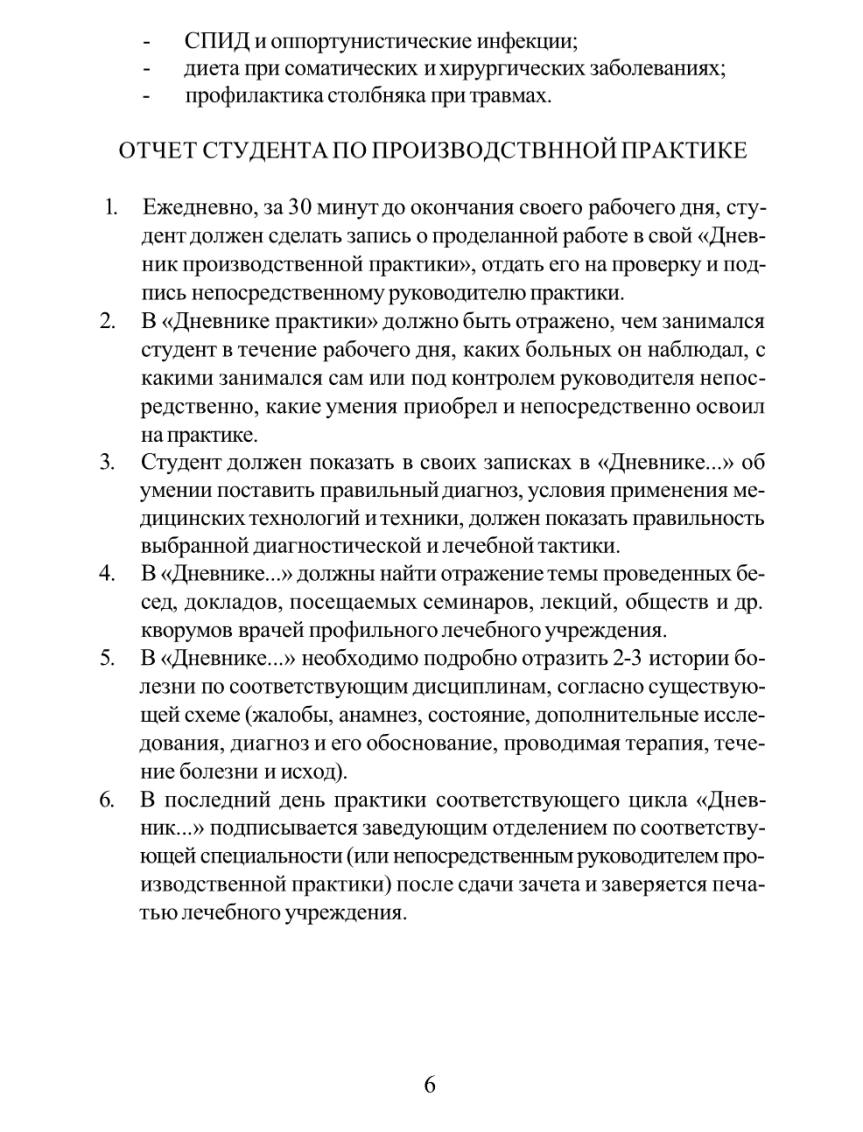 - СПИД и оппортунистические инфекции;
- диета при соматических и хирургических заболеваниях;
- профилактика столбняка при травмах.

ОТЧЕТ СТУДЕНТА ПО ПРОИЗВОДСТВННОЙ ПРАКТИКЕ

1. Ежедневно, за 30 минут до окончания своего рабочего дня, студент должен сделать запись о проделанной работе в свой «Дневник производственной практики», отдать его на проверку и подпись непосредственному руководителю практики.
2. В «Дневнике практики» должно быть отражено, чем занимался студент в течение рабочего дня, каких больных он наблюдал, с какими занимался сам или под контролем руководителя непосредственно, какие умения приобрел и непосредственно освоил на практике.
3. Студент должен показать в своих записках в «Дневнике...» об умении поставить правильный диагноз, условия применения медицинских технологий и техники, должен показать правильность выбранной диагностической и лечебной тактики.
4. В «Дневнике...» должны найти отражение темы проведенных бесед, докладов, посещаемых семинаров, лекций, обществ и др. кворумов врачей профильного лечебного учреждения.
5. В «Дневнике...» необходимо подробно отразить 2-3 истории болезни по соответствующим дисциплинам, согласно существующей схеме (жалобы, анамнез, состояние, дополнительные исследования, диагноз и его обоснование, проводимая терапия, течение болезни и исход).
6. В последний день практики соответствующего цикла «Дневник...» подписывается заведующим отделением по соответствующей специальности (или непосредственным руководителем производственной практики) после сдачи зачета и заверяется печатью лечебного учреждения.

6